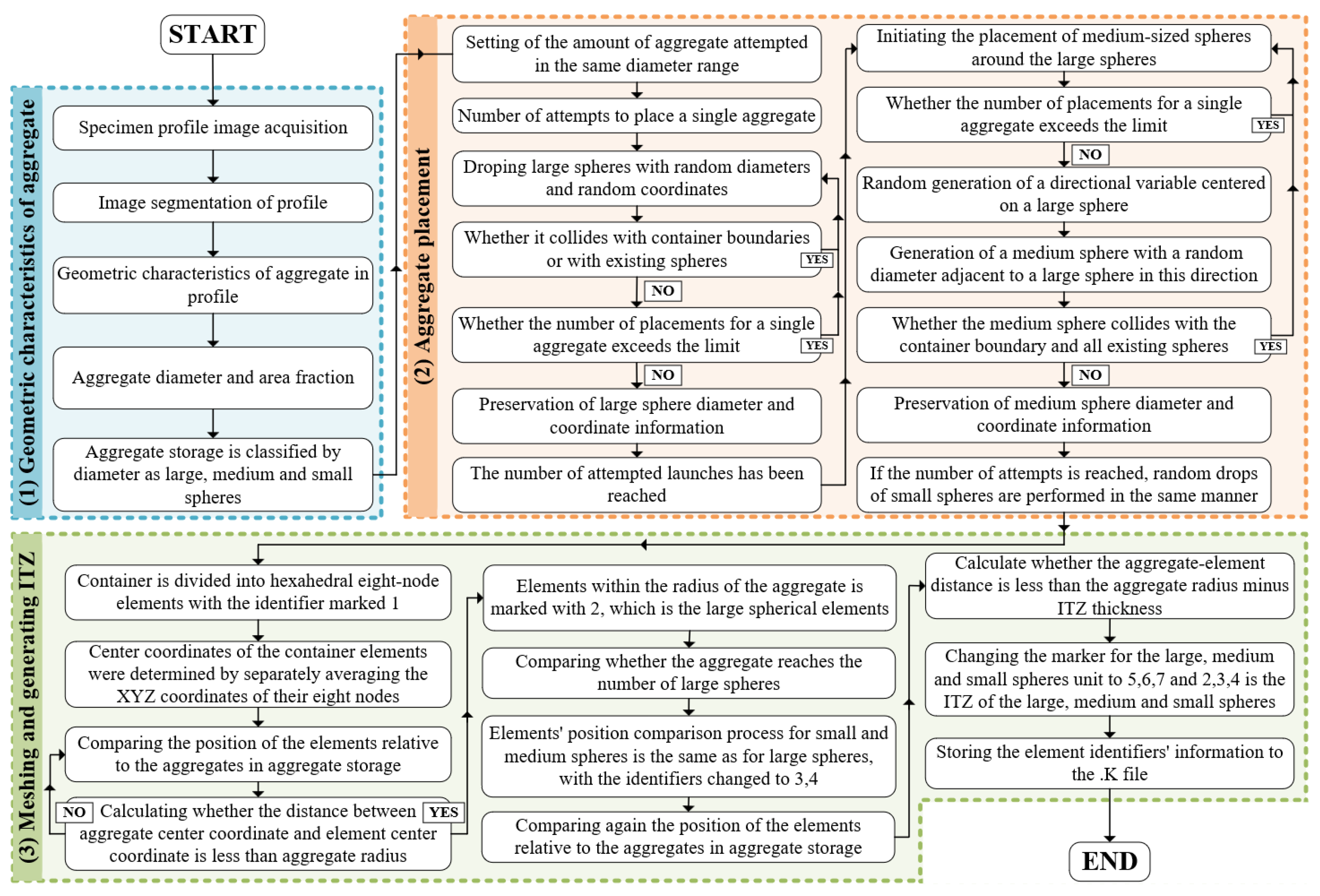 START

(1) Geometric characteristics of aggregate

Specimen profile image acquisition

Image segmentation of profile

Geometric characteristics of aggregate in profile

Aggregate diameter and area fraction

Aggregate storage is classified by diameter as large, medium and small spheres

(2) Aggregate placement

Setting of the amount of aggregate attempted in the same diameter range

Number of attempts to place a single aggregate

Droping large spheres with random diameters and random coordinates

Whether it collides with container boundaries or with existing spheres

YES

NO

Whether the number of placements for a single aggregate exceeds the limit

YES

NO

Preservation of large sphere diameter and coordinate information

The number of attempted launches has been reached

Initiating the placement of medium-sized spheres around the large spheres

Whether the number of placements for a single aggregate exceeds the limit

YES

NO

Random generation of a directional variable centered on a large sphere

Generation of a medium sphere with a random diameter adjacent to a large sphere in this direction

Whether the medium sphere collides with the container boundary and all existing spheres

YES

NO

Preservation of medium sphere diameter and coordinate information

If the number of attempts is reached, random drops of small spheres are performed in the same manner

(3) Meshing and generating ITZ

Container is divided into hexahedral eight-node elements with the identifier marked 1

Center coordinates of the container elements were determined by separately averaging the XYZ coordinates of their eight nodes

Comparing the position of the elements relative to the aggregates in aggregate storage

NO

Calculating whether the distance between aggregate center coordinate and element center coordinate is less than aggregate radius

YES

Elements within the radius of the aggregate is marked with 2, which is the large spherical elements

Comparing whether the aggregate reaches the number of large spheres

Elements' position comparison process for small and medium spheres is the same as for large spheres, with the identifiers changed to 3,4

Comparing again the position of the elements relative to the aggregates in aggregate storage

Calculate whether the aggregate-element distance is less than the aggregate radius minus ITZ thickness

Changing the marker for the large, medium and small spheres unit to 5,6,7 and 2,3,4 is the ITZ of the large, medium and small spheres

Storing the element identifiers' information to the .K file

END